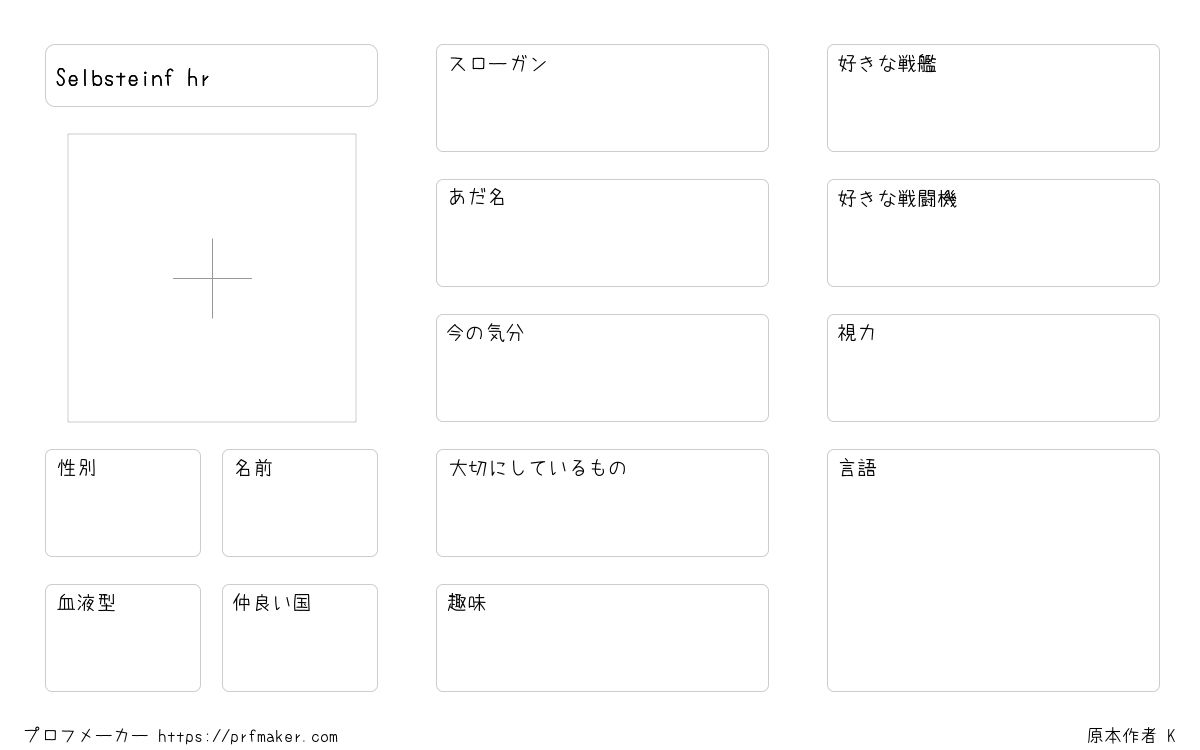 Selbsteinf hr

性別

名前

血液型

仲良い国

スローガン

あだ名

今の気分

大切にしているもの

趣味

好きな戦艦

好きな戦闘機

視力

言語

プロフメーカー https://prfmaker.com

原本作者 K